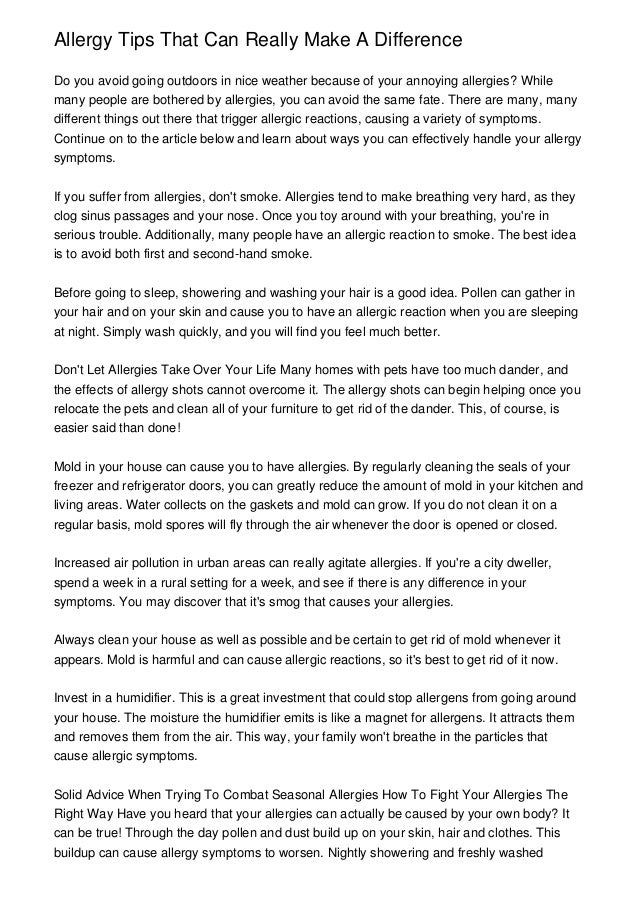 Allergy Tips That Can Really Make A Difference

Do you avoid going outdoors in nice weather because of your annoying allergies? While many people are bothered by allergies, you can avoid the same fate. There are many, many different things out there that trigger allergic reactions, causing a variety of symptoms. Continue on to the article below and learn about ways you can effectively handle your allergy symptoms.

If you suffer from allergies, don't smoke. Allergies tend to make breathing very hard, as they clog sinus passages and your nose. Once you toy around with your breathing, you're in serious trouble. Additionally, many people have an allergic reaction to smoke. The best idea is to avoid both first and second-hand smoke.

Before going to sleep, showering and washing your hair is a good idea. Pollen can gather in your hair and on your skin and cause you to have an allergic reaction when you are sleeping at night. Simply wash quickly, and you will find you feel much better.

Don't Let Allergies Take Over Your Life Many homes with pets have too much dander, and the effects of allergy shots cannot overcome it. The allergy shots can begin helping once you relocate the pets and clean all of your furniture to get rid of the dander. This, of course, is easier said than done!

Mold in your house can cause you to have allergies. By regularly cleaning the seals of your freezer and refrigerator doors, you can greatly reduce the amount of mold in your kitchen and living areas. Water collects on the gaskets and mold can grow. If you do not clean it on a regular basis, mold spores will fly through the air whenever the door is opened or closed.

Increased air pollution in urban areas can really agitate allergies. If you're a city dweller, spend a week in a rural setting for a week, and see if there is any difference in your symptoms. You may discover that it's smog that causes your allergies.

Always clean your house as well as possible and be certain to get rid of mold whenever it appears. Mold is harmful and can cause allergic reactions, so it's best to get rid of it now.

Invest in a humidifier. This is a great investment that could stop allergens from going around your house. The moisture the humidifier emits is like a magnet for allergens. It attracts them and removes them from the air. This way, your family won't breathe in the particles that cause allergic symptoms.

Solid Advice When Trying To Combat Seasonal Allergies How To Fight Your Allergies The Right Way Have you heard that your allergies can actually be caused by your own body? It can be true! Through the day pollen and dust build up on your skin, hair and clothes. This buildup can cause allergy symptoms to worsen. Nightly showering and freshly washed